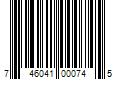 7 46041 00074 5